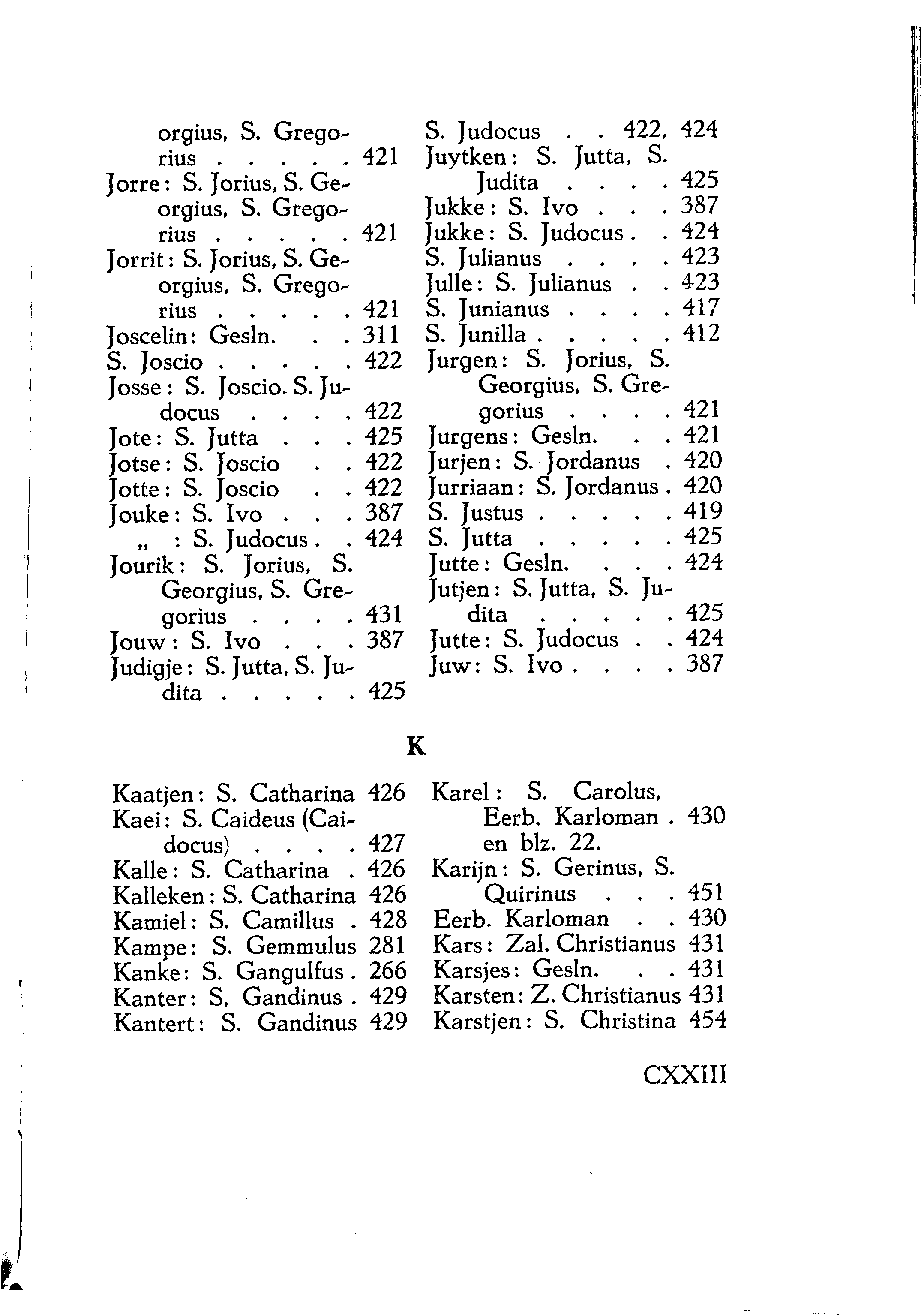 orgius, S. Gregorius . . . . . 421
Jorre: S. Jorius, S. Georgius, S. Gregorius . . . . . 421
Jorrit: S. Jorius, S. Georgius, S. Gregorius . . . . . 421
Joscelin: Gesln. . . 311
S. Joscio . . . . . 422
Josse: S. Joscio. S. Judocus . . . . 422
Jote: S. Jutta . . . 425
Jotse: S. Joscio . . 422
Jotte: S. Joscio . . 422
Jouke: S. Ivo . . . 387
„ : S. Judocus . . 424
Jourik: S. Jorius, S. Georgius, S. Gregorius . . . . 431
Jouw: S. Ivo . . . 387
Judigje: S. Jutta, S. Judita . . . . . 425

S. Judocus . . 422, 424
Juytken: S. Jutta, S. Judita . . . . 425
Jukke: S. Ivo . . . 387
Jukke: S. Judocus . . 424
S. Julianus . . . . 423
Julle: S. Julianus . . 423
S. Junianus . . . . 417
S. Junilla . . . . . 412
Jurgen: S. Jorius, S. Georgius, S. Gregorius . . . . 421
Jurgens: Gesln. . . 421
Jurjen: S. Jordanus . 420
Jurriaan: S. Jordanus . 420
S. Justus . . . . . 419
S. Jutta . . . . . 425
Jutte: Gesln. . . . 424
Jutjen: S. Jutta, S. Judita . . . . . 425
Jutte: S. Judocus . . 424
Juw: S. Ivo . . . . 387

K

Kaatjen: S. Catharina 426
Kaei: S. Caideus (Caidocus) . . . . 427
Kalle: S. Catharina . 426
Kalleken: S. Catharina 426
Kamiel: S. Camillus . 428
Kampe: S. Gemmulus 281
Kanke: S. Gangulfus . 266
Kanter: S, Gandinus . 429
Kantert: S. Gandinus 429

Karel: S. Carolus, Eerb. Karloman . 430 en blz. 22.
Karijn: S. Gerinus, S. Quirinus . . . 451
Eerb. Karloman . . 430
Kars: Zal. Christianus 431
Karsjes: Gesln. . . 431
Karsten: Z. Christianus 431
Karstjen: S. Christina 454

CXXIII